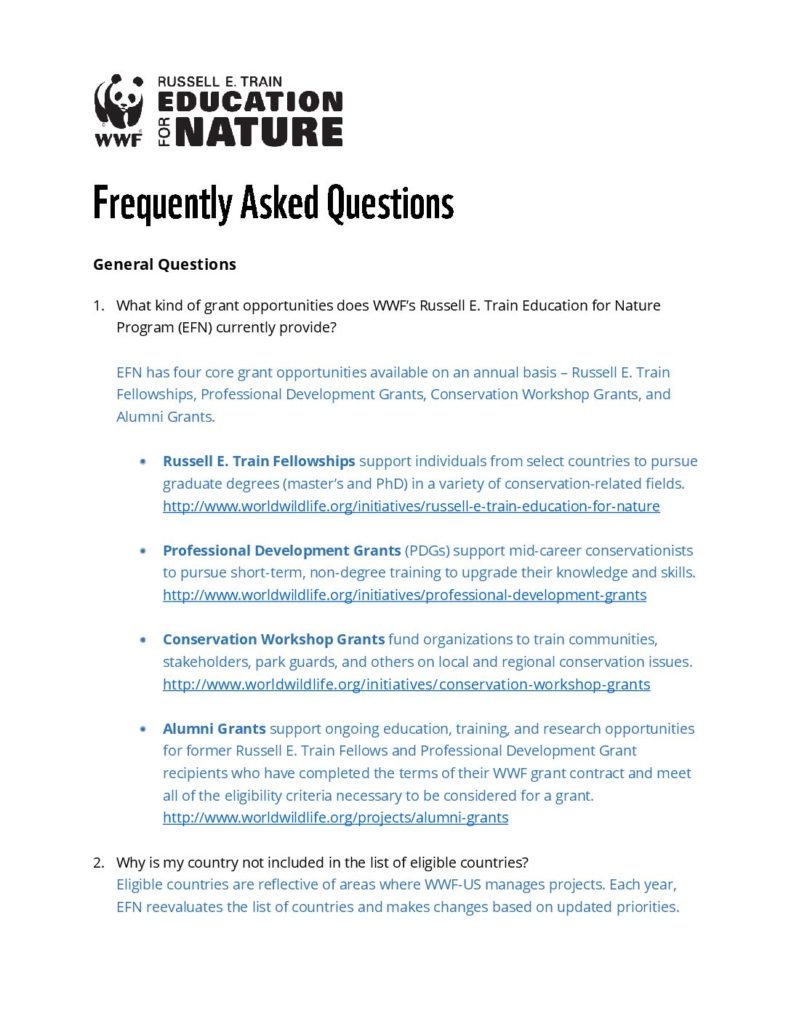 WWF RUSSELL E. TRAIN EDUCATION FOR NATURE

Frequently Asked Questions

General Questions

1. What kind of grant opportunities does WWF's Russell E. Train Education for Nature Program (EFN) currently provide?

EFN has four core grant opportunities available on an annual basis – Russell E. Train Fellowships, Professional Development Grants, Conservation Workshop Grants, and Alumni Grants.

• Russell E. Train Fellowships support individuals from select countries to pursue graduate degrees (master's and PhD) in a variety of conservation-related fields. http://www.worldwildlife.org/initiatives/russell-e-train-education-for-nature

• Professional Development Grants (PDGs) support mid-career conservationists to pursue short-term, non-degree training to upgrade their knowledge and skills. http://www.worldwildlife.org/initiatives/professional-development-grants

• Conservation Workshop Grants fund organizations to train communities, stakeholders, park guards, and others on local and regional conservation issues. http://www.worldwildlife.org/initiatives/conservation-workshop-grants

• Alumni Grants support ongoing education, training, and research opportunities for former Russell E. Train Fellows and Professional Development Grant recipients who have completed the terms of their WWF grant contract and meet all of the eligibility criteria necessary to be considered for a grant. http://www.worldwildlife.org/projects/alumni-grants

2. Why is my country not included in the list of eligible countries?
Eligible countries are reflective of areas where WWF-US manages projects. Each year, EFN reevaluates the list of countries and makes changes based on updated priorities.